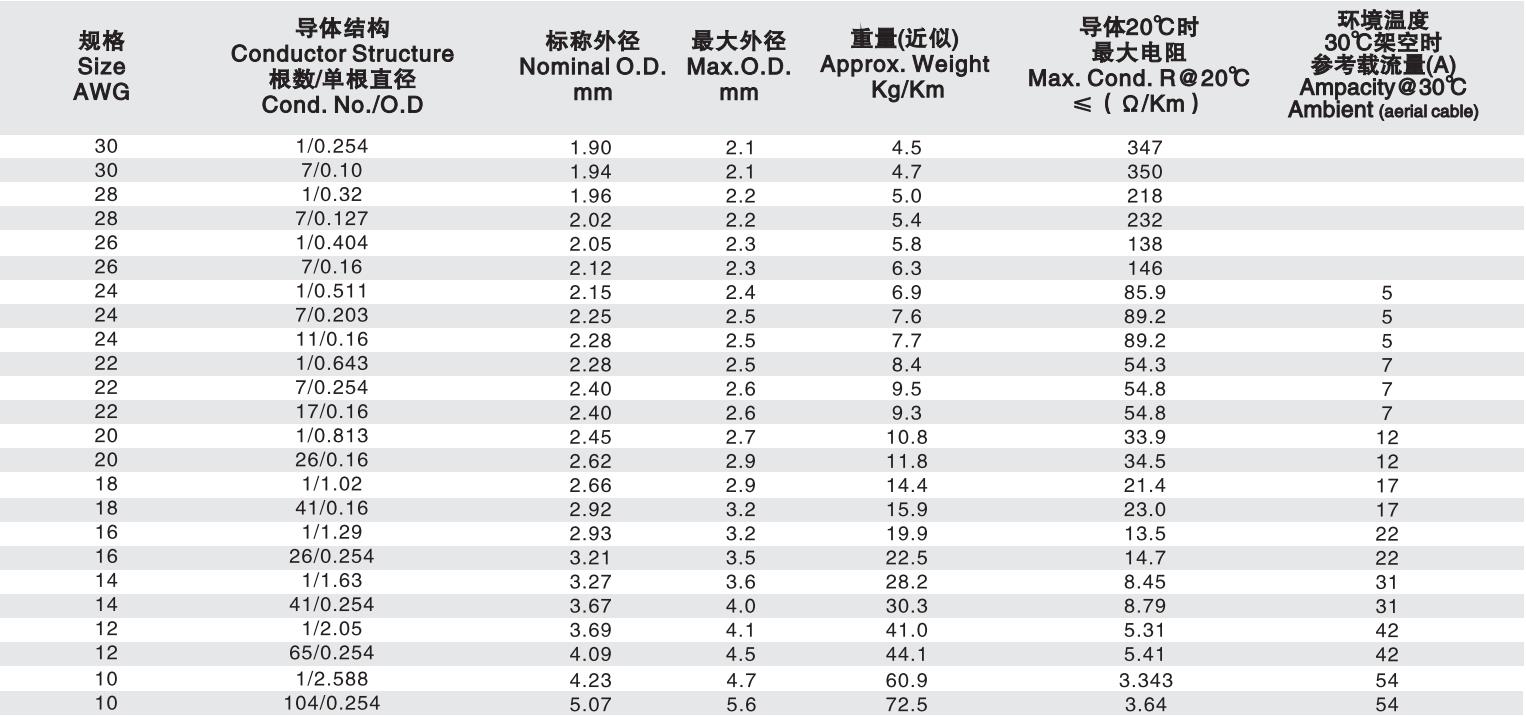 | 规格 Size AWG | 导体结构 Conductor Structure 根数/单根直径 Cond. No./O.D | 标称外径 Nominal O.D. mm | 最大外径 Max.O.D. mm | 重量(近似) Approx. Weight Kg/Km | 导体20℃时 最大电阻 Max. Cond. R@20℃ ≤ ( Ω/Km ) | 环境温度 30℃架空时 参考载流量(A) Ampacity@30℃ Ambient (aerial cable) |
|---|---|---|---|---|---|---|
| 30 | 1/0.254 | 1.90 | 2.1 | 4.5 | 347 | |
| 30 | 7/0.10 | 1.94 | 2.1 | 4.7 | 350 | |
| 28 | 1/0.32 | 1.96 | 2.2 | 5.0 | 218 | |
| 28 | 7/0.127 | 2.02 | 2.2 | 5.4 | 232 | |
| 26 | 1/0.404 | 2.05 | 2.3 | 5.8 | 138 | |
| 26 | 7/0.16 | 2.12 | 2.3 | 6.3 | 146 | |
| 24 | 1/0.511 | 2.15 | 2.4 | 6.9 | 85.9 | 5 |
| 24 | 7/0.203 | 2.25 | 2.5 | 7.6 | 89.2 | 5 |
| 24 | 11/0.16 | 2.28 | 2.5 | 7.7 | 89.2 | 5 |
| 22 | 1/0.643 | 2.28 | 2.5 | 8.4 | 54.3 | 7 |
| 22 | 7/0.254 | 2.40 | 2.6 | 9.5 | 54.8 | 7 |
| 22 | 17/0.16 | 2.40 | 2.6 | 9.3 | 54.8 | 7 |
| 20 | 1/0.813 | 2.45 | 2.7 | 10.8 | 33.9 | 12 |
| 20 | 26/0.16 | 2.62 | 2.9 | 11.8 | 34.5 | 12 |
| 18 | 1/1.02 | 2.66 | 2.9 | 14.4 | 21.4 | 17 |
| 18 | 41/0.16 | 2.92 | 3.2 | 15.9 | 23.0 | 17 |
| 16 | 1/1.29 | 2.93 | 3.2 | 19.9 | 13.5 | 22 |
| 16 | 26/0.254 | 3.21 | 3.5 | 22.5 | 14.7 | 22 |
| 14 | 1/1.63 | 3.27 | 3.6 | 28.2 | 8.45 | 31 |
| 14 | 41/0.254 | 3.67 | 4.0 | 30.3 | 8.79 | 31 |
| 12 | 1/2.05 | 3.69 | 4.1 | 41.0 | 5.31 | 42 |
| 12 | 65/0.254 | 4.09 | 4.5 | 44.1 | 5.41 | 42 |
| 10 | 1/2.588 | 4.23 | 4.7 | 60.9 | 3.343 | 54 |
| 10 | 104/0.254 | 5.07 | 5.6 | 72.5 | 3.64 | 54 |